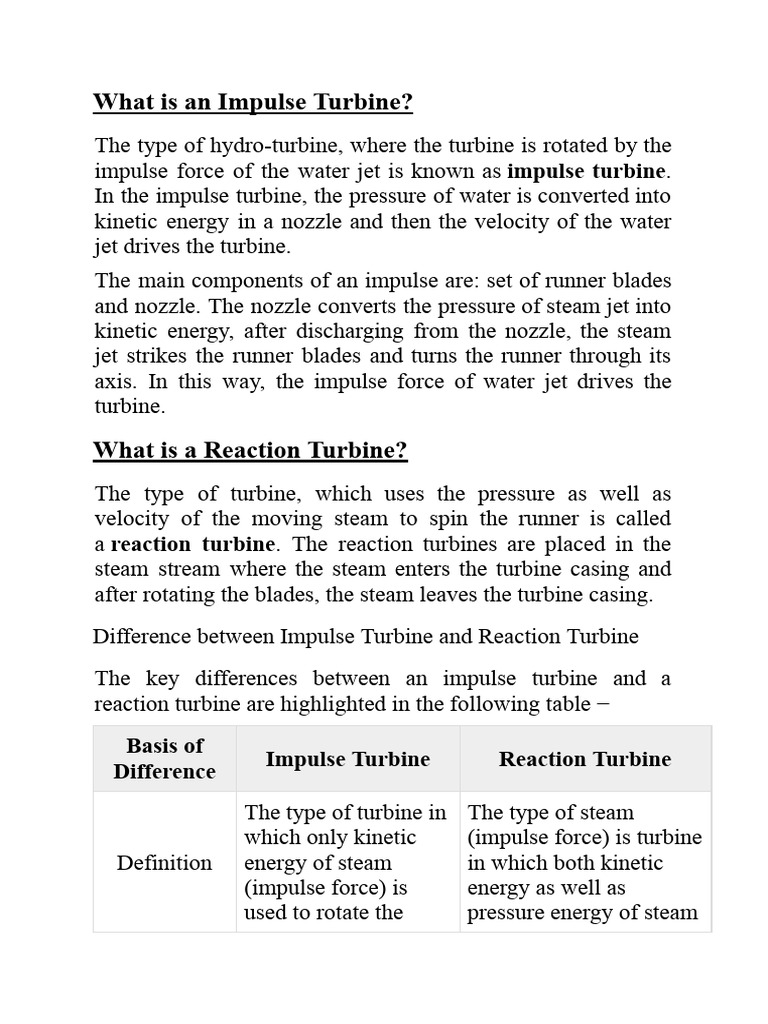 What is an Impulse Turbine?

The type of hydro-turbine, where the turbine is rotated by the impulse force of the water jet is known as impulse turbine. In the impulse turbine, the pressure of water is converted into kinetic energy in a nozzle and then the velocity of the water jet drives the turbine.

The main components of an impulse are: set of runner blades and nozzle. The nozzle converts the pressure of steam jet into kinetic energy, after discharging from the nozzle, the steam jet strikes the runner blades and turns the runner through its axis. In this way, the impulse force of water jet drives the turbine.

What is a Reaction Turbine?

The type of turbine, which uses the pressure as well as velocity of the moving steam to spin the runner is called a reaction turbine. The reaction turbines are placed in the steam stream where the steam enters the turbine casing and after rotating the blades, the steam leaves the turbine casing.

Difference between Impulse Turbine and Reaction Turbine

The key differences between an impulse turbine and a reaction turbine are highlighted in the following table −

| Basis of Difference | Impulse Turbine | Reaction Turbine |
|---|---|---|
| Definition | The type of turbine in which only kinetic energy of steam (impulse force) is used to rotate the | The type of steam (impulse force) is turbine in which both kinetic energy as well as pressure energy of steam |